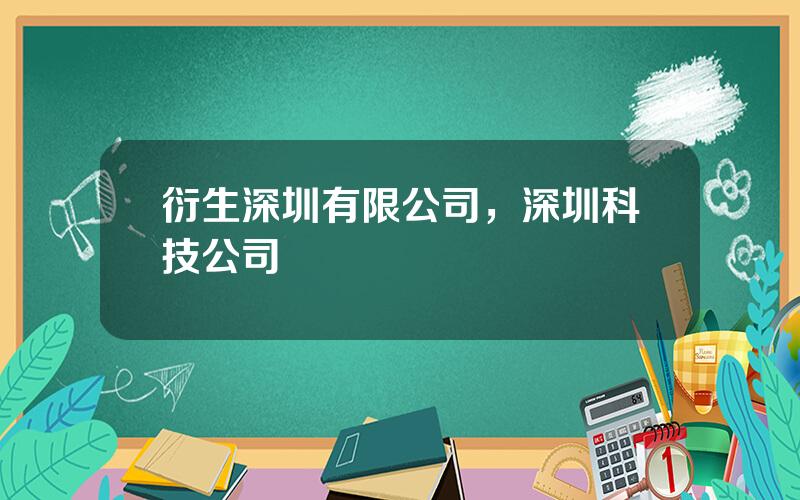 衍生深圳有限公司，深圳科技公司